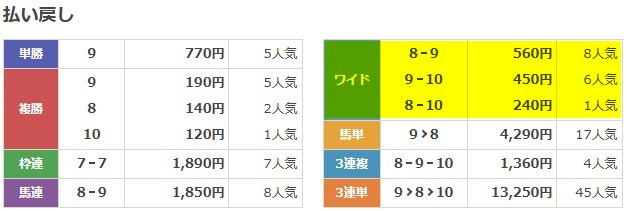 払い戻し

| 単勝 | 9 | 770円 | 5人気 |
|---|---|---|---|
| 複勝 | 9 | 190円 | 5人気 |
| | 8 | 140円 | 2人気 |
| | 10 | 120円 | 1人気 |
| 枠連 | 7 - 7 | 1,890円 | 7人気 |
| 馬連 | 8 - 9 | 1,850円 | 8人気 |

| ワイド | 8 - 9 | 560円 | 8人気 |
|---|---|---|---|
| | 9 - 10 | 450円 | 6人気 |
| | 8 - 10 | 240円 | 1人気 |
| 馬単 | 9 > 8 | 4,290円 | 17人気 |
| 3連複 | 8 - 9 - 10 | 1,360円 | 4人気 |
| 3連単 | 9 > 8 > 10 | 13,250円 | 45人気 |